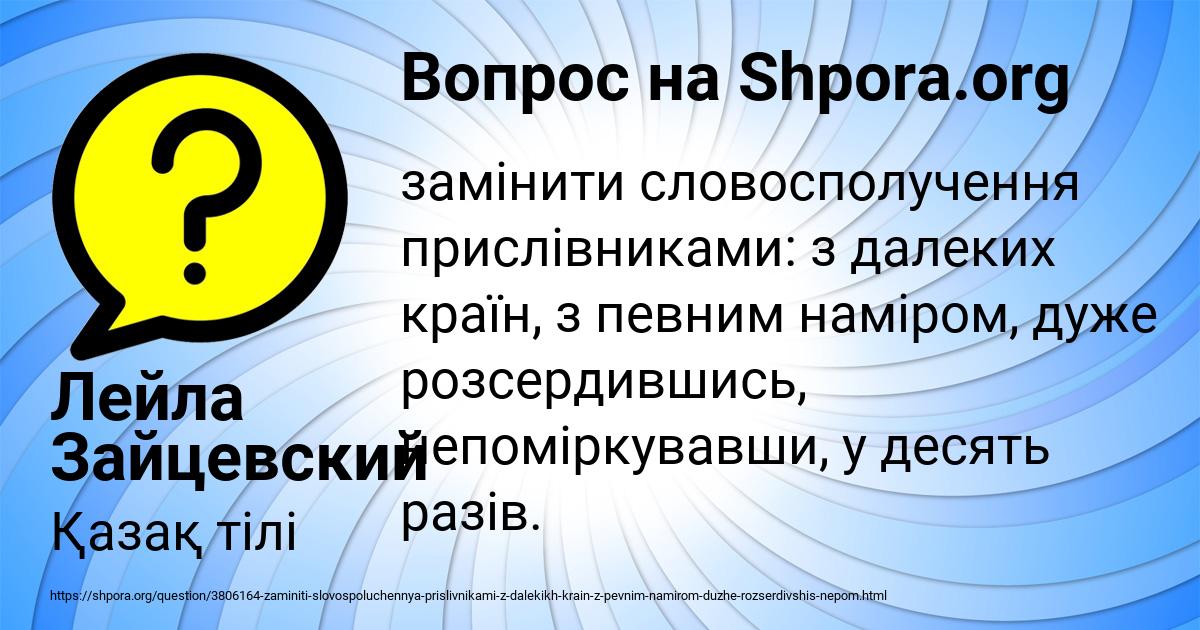 Вопрос на Shpora.org

замінити словосполучення прислівниками: з далеких країн, з певним наміром, дуже розсердившись, непоміркувавши, у десять разів.

Лейла Зайцевский

Қазақ тілі

https://shpora.org/question/3806164-zaminiti-slovospoluchennya-prislivnikami-z-dalekikh-krain-z-pevnim-namirom-duzhe-rozserdivshis-nepom.html